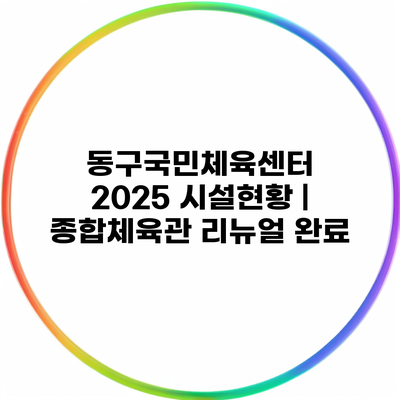 동구국민체육센터 2025 시설현황 | 종합체육관 리뉴얼 완료